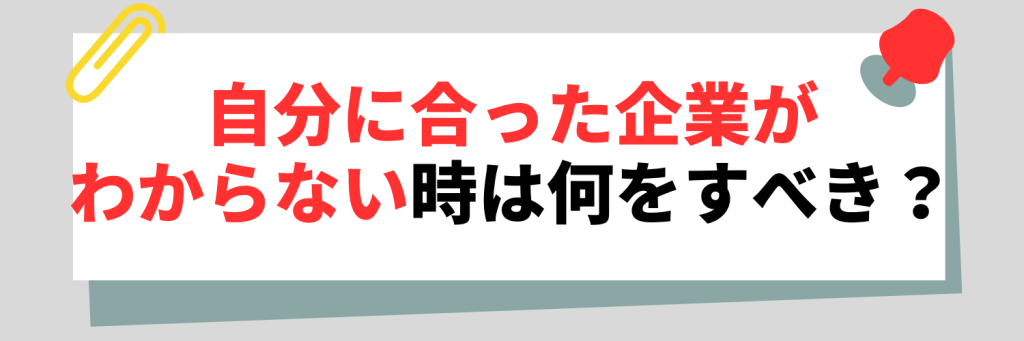 自分に合った企業が
わからない時は何をすべき？